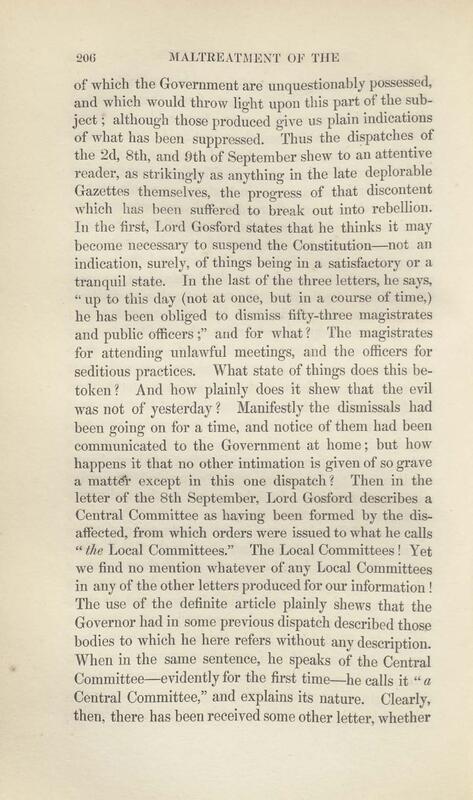 206 MALTREATMENT OF THE

of which the Government are unquestionably possessed, and which would throw light upon this part of the subject; although those produced give us plain indications of what has been suppressed. Thus the dispatches of the 2d, 8th, and 9th of September shew to an attentive reader, as strikingly as anything in the late deplorable Gazettes themselves, the progress of that discontent which has been suffered to break out into rebellion. In the first, Lord Gosford states that he thinks it may become necessary to suspend the Constitution—not an indication, surely, of things being in a satisfactory or a tranquil state. In the last of the three letters, he says, "up to this day (not at once, but in a course of time,) he has been obliged to dismiss fifty-three magistrates and public officers;" and for what? The magistrates for attending unlawful meetings, and the officers for seditious practices. What state of things does this betoken? And how plainly does it shew that the evil was not of yesterday? Manifestly the dismissals had been going on for a time, and notice of them had been communicated to the Government at home; but how happens it that no other intimation is given of so grave a matter except in this one dispatch? Then in the letter of the 8th September, Lord Gosford describes a Central Committee as having been formed by the disaffected, from which orders were issued to what he calls "the Local Committees." The Local Committees! Yet we find no mention whatever of any Local Committees in any of the other letters produced for our information! The use of the definite article plainly shews that the Governor had in some previous dispatch described those bodies to which he here refers without any description. When in the same sentence, he speaks of the Central Committee—evidently for the first time—he calls it "a Central Committee," and explains its nature. Clearly, then, there has been received some other letter, whether